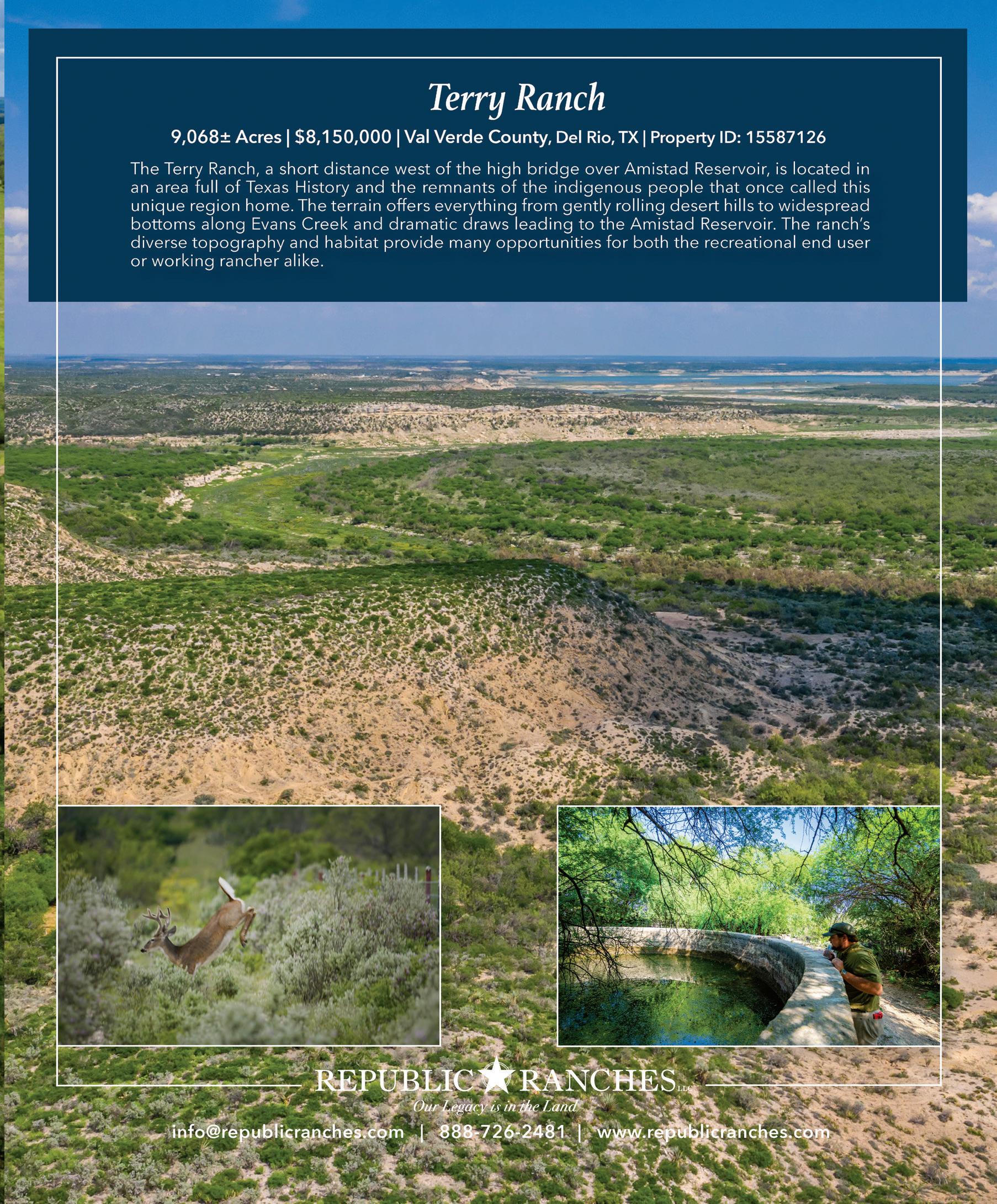 Terry Ranch

9,068± Acres | $8,150,000 | Val Verde County, Del Rio, TX | Property ID: 15587126

The Terry Ranch, a short distance west of the high bridge over Amistad Reservoir, is located in an area full of Texas History and the remnants of the indigenous people that once called this unique region home. The terrain offers everything from gently rolling desert hills to widespread bottoms along Evans Creek and dramatic draws leading to the Amistad Reservoir. The ranch's diverse topography and habitat provide many opportunities for both the recreational end user or working rancher alike.

REPUBLIC RANCHES LLC
Our Legacy is in the Land
info@republicranches.com | 888-726-2481 | www.republicranches.com